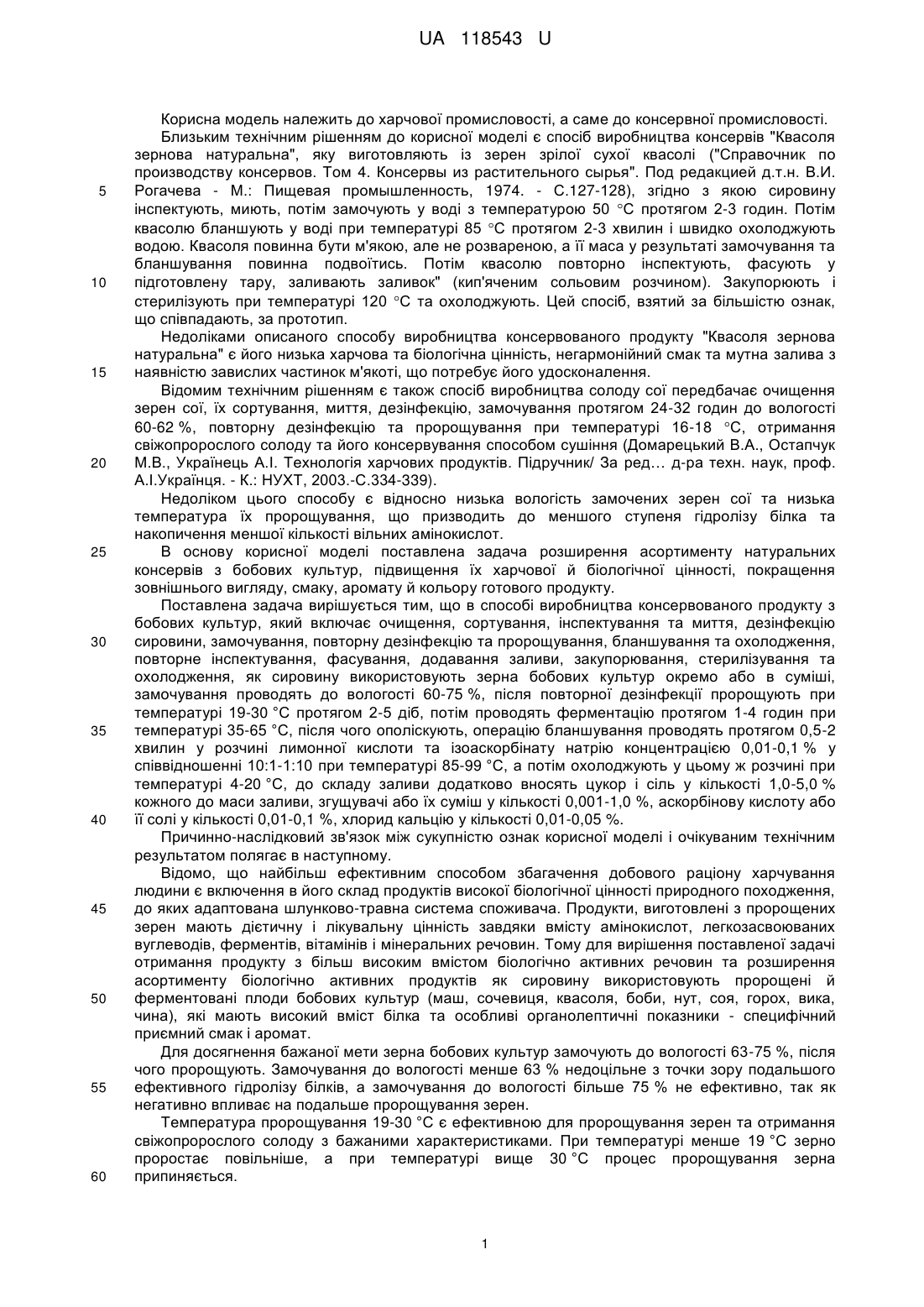 UA 118543 U

Корисна модель належить до харчової промисловості, а саме до консервної промисловості.

Близьким технічним рішенням до корисної моделі є спосіб виробництва консервів "Квасоля зернова натуральна", яку виготовляють із зерен зрілої сухої квасолі ("Справочник по производству консервов. Том 4. Консервы из растительного сырья". Под редакцией д.т.н. В.И. Рогачева - М.: Пищевая промышленность, 1974. - С.127-128), згідно з якою сировину інспектують, миють, потім замочують у воді з температурою 50 °С протягом 2-3 годин. Потім квасолю бланшують у воді при температурі 85 °С протягом 2-3 хвилин і швидко охолоджують водою. Квасоля повинна бути м'якою, але не розвареною, а її маса у результаті замочування та бланшування повинна подвоїтись. Потім квасолю повторно інспектують, фасують у підготовлену тару, заливають заливок" (кип'яченим сольовим розчином). Закупорюють і стерилізують при температурі 120 °С та охолоджують. Цей спосіб, взятий за більшістю ознак, що співпадають, за прототип.

Недоліками описаного способу виробництва консервованого продукту "Квасоля зернова натуральна" є його низька харчова та біологічна цінність, негармонійний смак та мутна залива з наявністю завислих частинок м'якоті, що потребує його удосконалення.

Відомим технічним рішенням є також спосіб виробництва солоду сої передбачає очищення зерен сої, їх сортування, миття, дезінфекцію, замочування протягом 24-32 годин до вологості 60-62 %, повторну дезінфекцію та пророщування при температурі 16-18 °С, отримання свіжопророслого солоду та його консервування способом сушіння (Домарецький В.А., Остапчук М.В., Українець А.І. Технологія харчових продуктів. Підручник/ За ред… д-ра техн. наук, проф. А.І.Українця. - К.: НУХТ, 2003.-С.334-339).

Недоліком цього способу є відносно низька вологість замочених зерен сої та низька температура їх пророщування, що призводить до меншого ступеня гідролізу білка та накопичення меншої кількості вільних амінокислот.

В основу корисної моделі поставлена задача розширення асортименту натуральних консервів з бобових культур, підвищення їх харчової й біологічної цінності, покращення зовнішнього вигляду, смаку, аромату й кольору готового продукту.

Поставлена задача вирішується тим, що в способі виробництва консервованого продукту з бобових культур, який включає очищення, сортування, інспектування та миття, дезінфекцію сировини, замочування, повторну дезінфекцію та пророщування, бланшування та охолодження, повторне інспектування, фасування, додавання заливи, закупорювання, стерилізування та охолодження, як сировину використовують зерна бобових культур окремо або в суміші, замочування проводять до вологості 60-75 %, після повторної дезінфекції пророщують при температурі 19-30 °С протягом 2-5 діб, потім проводять ферментацію протягом 1-4 годин при температурі 35-65 °С, після чого ополіскують, операцію бланшування проводять протягом 0,5-2 хвилин у розчині лимонної кислоти та ізоаскорбінату натрію концентрацією 0,01-0,1 % у співвідношенні 10:1-1:10 при температурі 85-99 °С, а потім охолоджують у цьому ж розчині при температурі 4-20 °С, до складу заливи додатково вносять цукор і сіль у кількості 1,0-5,0 % кожного до маси заливи, згущувачі або їх суміш у кількості 0,001-1,0 %, аскорбінову кислоту або її солі у кількості 0,01-0,1 %, хлорид кальцію у кількості 0,01-0,05 %.

Причинно-наслідковий зв'язок між сукупністю ознак корисної моделі і очікуваним технічним результатом полягає в наступному.

Відомо, що найбільш ефективним способом збагачення добового раціону харчування людини є включення в його склад продуктів високої біологічної цінності природного походження, до яких адаптована шлунково-травна система споживача. Продукти, виготовлені з пророщених зерен мають дієтичну і лікувальну цінність завдяки вмісту амінокислот, легкозасвоюваних вуглеводів, ферментів, вітамінів і мінеральних речовин. Тому для вирішення поставленої задачі отримання продукту з більш високим вмістом біологічно активних речовин та розширення асортименту біологічно активних продуктів як сировину використовують пророщені й ферментовані плоди бобових культур (маш, сочевиця, квасоля, боби, нут, соя, горох, вика, чина), які мають високий вміст білка та особливі органолептичні показники - специфічний приємний смак і аромат.

Для досягнення бажаної мети зерна бобових культур замочують до вологості 63-75 %, після чого пророщують. Замочування до вологості менше 63 % недоцільне з точки зору подальшого ефективного гідролізу білків, а замочування до вологості більше 75 % не ефективно, так як негативно впливає на подальше пророщування зерен.

Температура пророщування 19-30 °С є ефективною для пророщування зерен та отримання свіжопророслого солоду з бажаними характеристиками. При температурі менше 19 °С зерно проростає повільніше, а при температурі вище 30 °С процес пророщування зерна припиняється.

5
10
15
20
25
30
35
40
45
50
55
60

1